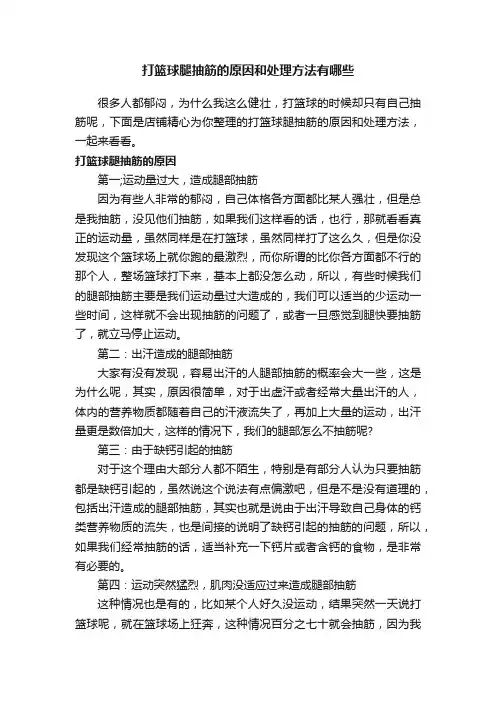 打篮球腿抽筋的原因和处理方法有哪些

很多人都郁闷，为什么我这么健壮，打篮球的时候却只有自己抽筋呢，下面是店铺精心为你整理的打篮球腿抽筋的原因和处理方法，一起来看看。

打篮球腿抽筋的原因

第一;运动量过大，造成腿部抽筋

因为有些人非常的郁闷，自己体格各方面都比某人强壮，但是总是我抽筋，没见他们抽筋，如果我们这样看的话，也行，那就看看真正的运动量，虽然同样是在打篮球，虽然同样打了这么久，但是你没发现这个篮球场上就你跑的最激烈，而你所谓的比你各方面都不行的那个人，整场篮球打下来，基本上都没怎么动，所以，有些时候我们的腿部抽筋主要是我们运动量过大造成的，我们可以适当的少运动一些时间，这样就不会出现抽筋的问题了，或者一旦感觉到腿快要抽筋了，就立马停止运动。

第二：出汗造成的腿部抽筋

大家有没有发现，容易出汗的人腿部抽筋的概率会大一些，这是为什么呢，其实，原因很简单，对于出虚汗或者经常大量出汗的人，体内的营养物质都随着自己的汗液流失了，再加上大量的运动，出汗量更是数倍加大，这样的情况下，我们的腿部怎么不抽筋呢?

第三：由于缺钙引起的抽筋

对于这个理由大部分人都不陌生，特别是有部分人认为只要抽筋都是缺钙引起的，虽然说这个说法有点偏激吧，但是不是没有道理的，包括出汗造成的腿部抽筋，其实也就是说由于出汗导致自己身体的钙类营养物质的流失，也是间接的说明了缺钙引起的抽筋的问题，所以，如果我们经常抽筋的话，适当补充一下钙片或者含钙的食物，是非常有必要的。

第四：运动突然猛烈，肌肉没适应过来造成腿部抽筋

这种情况也是有的，比如某个人好久没运动，结果突然一天说打篮球呢，就在篮球场上狂奔，这种情况百分之七十就会抽筋，因为我